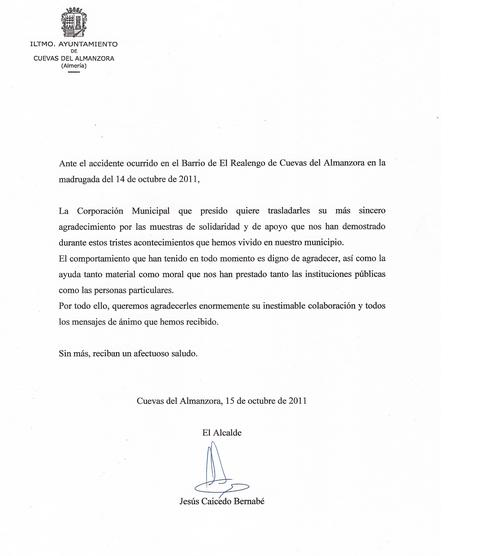 ILTMO. AYUNTAMIENTO
DE
CUEVAS DEL ALMANZORA
(Almería)

Ante el accidente ocurrido en el Barrio de El Realengo de Cuevas del Almanzora en la madrugada del 14 de octubre de 2011,

La Corporación Municipal que presido quiere trasladarles su más sincero agradecimiento por las muestras de solidaridad y de apoyo que nos han demostrado durante estos tristes acontecimientos que hemos vivido en nuestro municipio.
El comportamiento que han tenido en todo momento es digno de agradecer, así como la ayuda tanto material como moral que nos han prestado tanto las instituciones públicas como las personas particulares.
Por todo ello, queremos agradecerles enormemente su inestimable colaboración y todos los mensajes de ánimo que hemos recibido.

Sin más, reciban un afectuoso saludo.

Cuevas del Almanzora, 15 de octubre de 2011

El Alcalde

Jesús Caicedo Bernabé